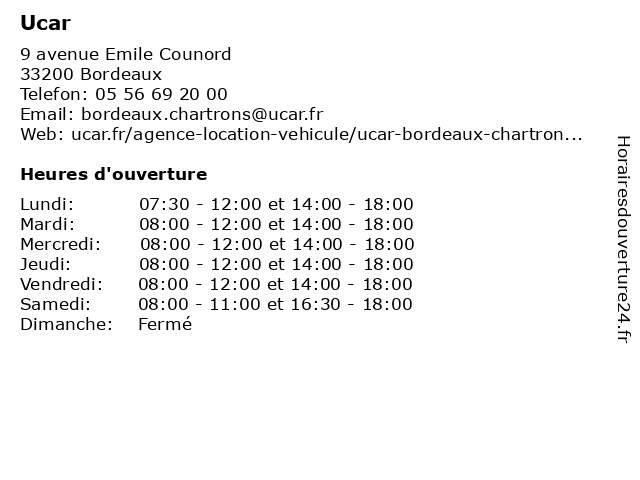 Ucar

9 avenue Emile Counord
33200 Bordeaux
Telefon: 05 56 69 20 00
Email: bordeaux.chartrons@ucar.fr
Web: ucar.fr/agence-location-vehicule/ucar-bordeaux-chartron...

Heures d'ouverture

| | |
|---|---|
| Lundi: | 07:30 - 12:00 et 14:00 - 18:00 |
| Mardi: | 08:00 - 12:00 et 14:00 - 18:00 |
| Mercredi: | 08:00 - 12:00 et 14:00 - 18:00 |
| Jeudi: | 08:00 - 12:00 et 14:00 - 18:00 |
| Vendredi: | 08:00 - 12:00 et 14:00 - 18:00 |
| Samedi: | 08:00 - 11:00 et 16:30 - 18:00 |
| Dimanche: | Fermé |

Horairesdouverture24.fr